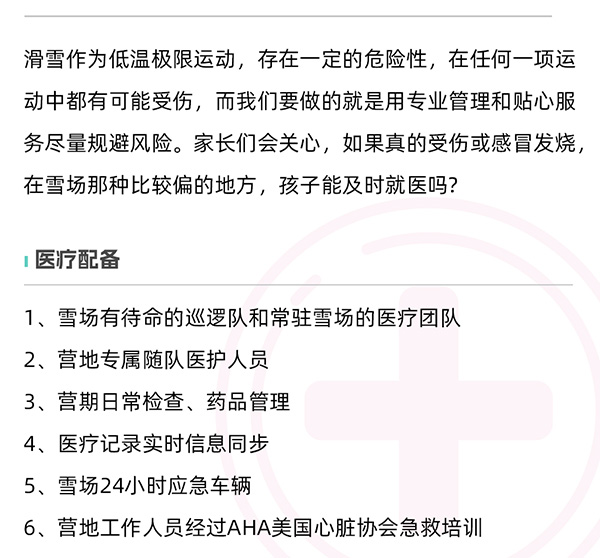 滑雪作为低温极限运动，存在一定的危险性，在任何一项运动中都有可能受伤，而我们要做的就是用专业管理和贴心服务尽量规避风险。家长们会关心，如果真的受伤或感冒发烧，在雪场那种比较偏的地方，孩子能及时就医吗？

医疗配备

1、雪场有待命的巡逻队和常驻雪场的医疗团队

2、营地专属随队医护人员

3、营期日常检查、药品管理

4、医疗记录实时信息同步

5、雪场24小时应急车辆

6、营地工作人员经过AHA美国心脏协会急救培训